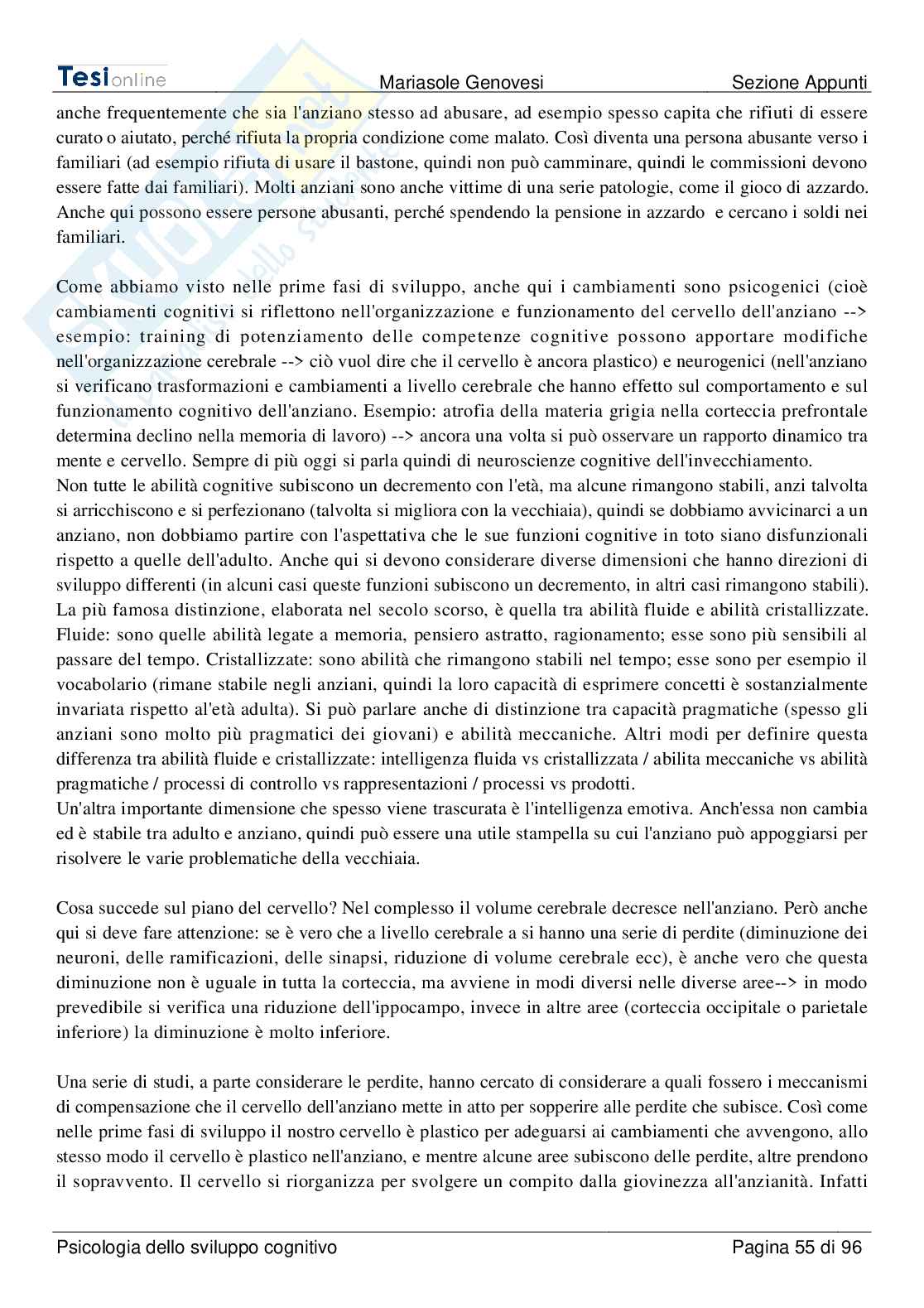 Tesionline Mariasole Genovesi Sezione Appunti

anche frequentemente che sia l'anziano stesso ad abusare, ad esempio spesso capita che rifiuti di essere curato o aiutato, perché rifiuta la propria condizione come malato. Così diventa una persona abusante verso i familiari (ad esempio rifiuta di usare il bastone, quindi non può camminare, quindi le commissioni devono essere fatte dai familiari). Molti anziani sono anche vittime di una serie patologie, come il gioco di azzardo. Anche qui possono essere persone abusanti, perché spendendo la pensione in azzardo e cercano i soldi nei familiari.

Come abbiamo visto nelle prime fasi di sviluppo, anche qui i cambiamenti sono psicogenici (cioè cambiamenti cognitivi si riflettono nell'organizzazione e funzionamento del cervello dell'anziano --> esempio: training di potenziamento delle competenze cognitive possono apportare modifiche nell'organizzazione cerebrale --> ciò vuol dire che il cervello è ancora plastico) e neurogenici (nell'anziano si verificano trasformazioni e cambiamenti a livello cerebrale che hanno effetto sul comportamento e sul funzionamento cognitivo dell'anziano. Esempio: atrofia della materia grigia nella corteccia prefrontale determina declino nella memoria di lavoro) --> ancora una volta si può osservare un rapporto dinamico tra mente e cervello. Sempre di più oggi si parla quindi di neuroscienze cognitive dell'invecchiamento.
Non tutte le abilità cognitive subiscono un decremento con l'età, ma alcune rimangono stabili, anzi talvolta si arricchiscono e si perfezionano (talvolta si migliora con la vecchiaia), quindi se dobbiamo avvicinarci a un anziano, non dobbiamo partire con l'aspettativa che le sue funzioni cognitive in toto siano disfunzionali rispetto a quelle dell'adulto. Anche qui si devono considerare diverse dimensioni che hanno direzioni di sviluppo differenti (in alcuni casi queste funzioni subiscono un decremento, in altri casi rimangono stabili). La più famosa distinzione, elaborata nel secolo scorso, è quella tra abilità fluide e abilità cristallizzate. Fluide: sono quelle abilità legate a memoria, pensiero astratto, ragionamento; esse sono più sensibili al passare del tempo. Cristallizzate: sono abilità che rimangono stabili nel tempo; esse sono per esempio il vocabolario (rimane stabile negli anziani, quindi la loro capacità di esprimere concetti è sostanzialmente invariata rispetto al'età adulta). Si può parlare anche di distinzione tra capacità pragmatiche (spesso gli anziani sono molto più pragmatici dei giovani) e abilità meccaniche. Altri modi per definire questa differenza tra abilità fluide e cristallizzate: intelligenza fluida vs cristallizzata / abilita meccaniche vs abilità pragmatiche / processi di controllo vs rappresentazioni / processi vs prodotti.
Un'altra importante dimensione che spesso viene trascurata è l'intelligenza emotiva. Anch'essa non cambia ed è stabile tra adulto e anziano, quindi può essere una utile stampella su cui l'anziano può appoggiarsi per risolvere le varie problematiche della vecchiaia.

Cosa succede sul piano del cervello? Nel complesso il volume cerebrale decresce nell'anziano. Però anche qui si deve fare attenzione: se è vero che a livello cerebrale a si hanno una serie di perdite (diminuzione dei neuroni, delle ramificazioni, delle sinapsi, riduzione di volume cerebrale ecc), è anche vero che questa diminuzione non è uguale in tutta la corteccia, ma avviene in modi diversi nelle diverse aree--> in modo prevedibile si verifica una riduzione dell'ippocampo, invece in altre aree (corteccia occipitale o parietale inferiore) la diminuzione è molto inferiore.

Una serie di studi, a parte considerare le perdite, hanno cercato di considerare a quali fossero i meccanismi di compensazione che il cervello dell'anziano mette in atto per sopperire alle perdite che subisce. Così come nelle prime fasi di sviluppo il nostro cervello è plastico per adeguarsi ai cambiamenti che avvengono, allo stesso modo il cervello è plastico nell'anziano, e mentre alcune aree subiscono delle perdite, altre prendono il sopravvento. Il cervello si riorganizza per svolgere un compito dalla giovinezza all'anzianità. Infatti

Psicologia dello sviluppo cognitivo Pagina 55 di 96